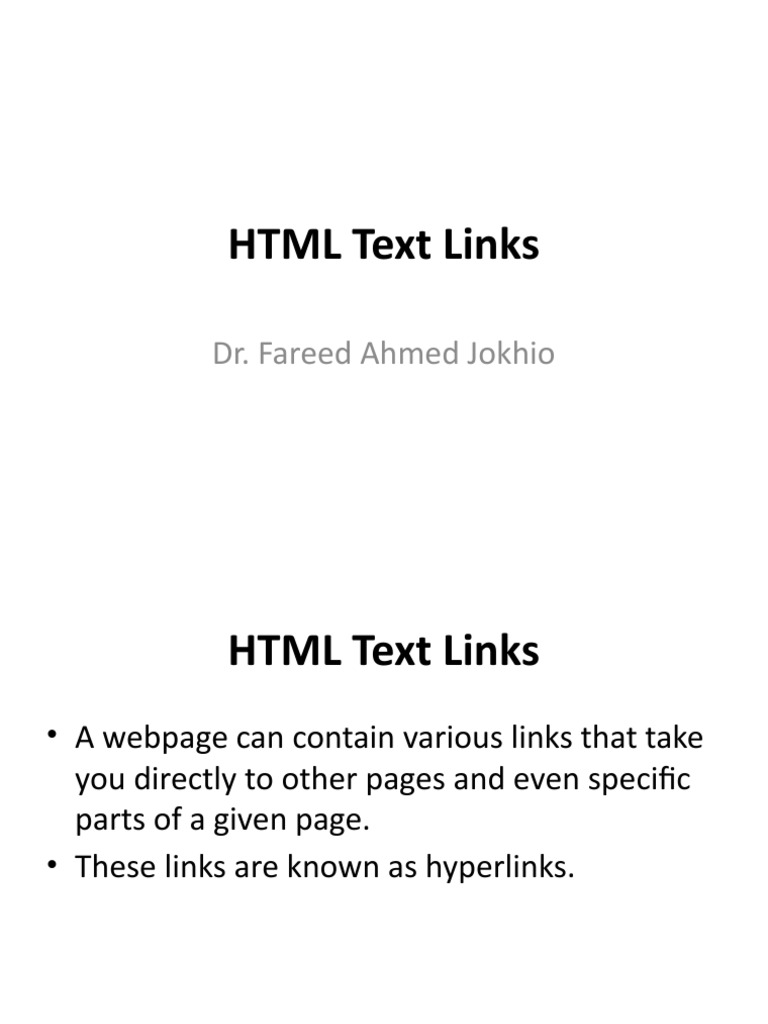 HTML Text Links

Dr. Fareed Ahmed Jokhio

HTML Text Links

• A webpage can contain various links that take you directly to other pages and even specific parts of a given page.
• These links are known as hyperlinks.